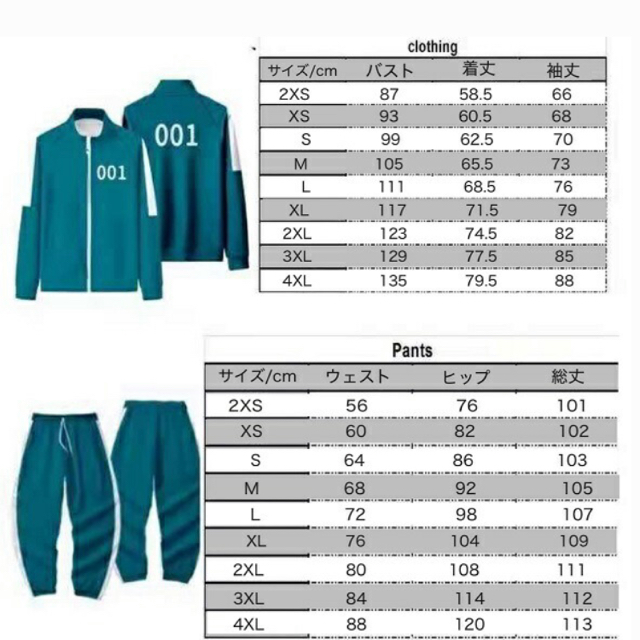 001

001

clothing

| サイズ/cm | バスト | 着丈 | 袖丈 |
|---|---|---|---|
| 2XS | 87 | 58.5 | 66 |
| XS | 93 | 60.5 | 68 |
| S | 99 | 62.5 | 70 |
| M | 105 | 65.5 | 73 |
| L | 111 | 68.5 | 76 |
| XL | 117 | 71.5 | 79 |
| 2XL | 123 | 74.5 | 82 |
| 3XL | 129 | 77.5 | 85 |
| 4XL | 135 | 79.5 | 88 |

Pants

| サイズ/cm | ウェスト | ヒップ | 総丈 |
|---|---|---|---|
| 2XS | 56 | 76 | 101 |
| XS | 60 | 82 | 102 |
| S | 64 | 86 | 103 |
| M | 68 | 92 | 105 |
| L | 72 | 98 | 107 |
| XL | 76 | 104 | 109 |
| 2XL | 80 | 108 | 111 |
| 3XL | 84 | 114 | 112 |
| 4XL | 88 | 120 | 113 |